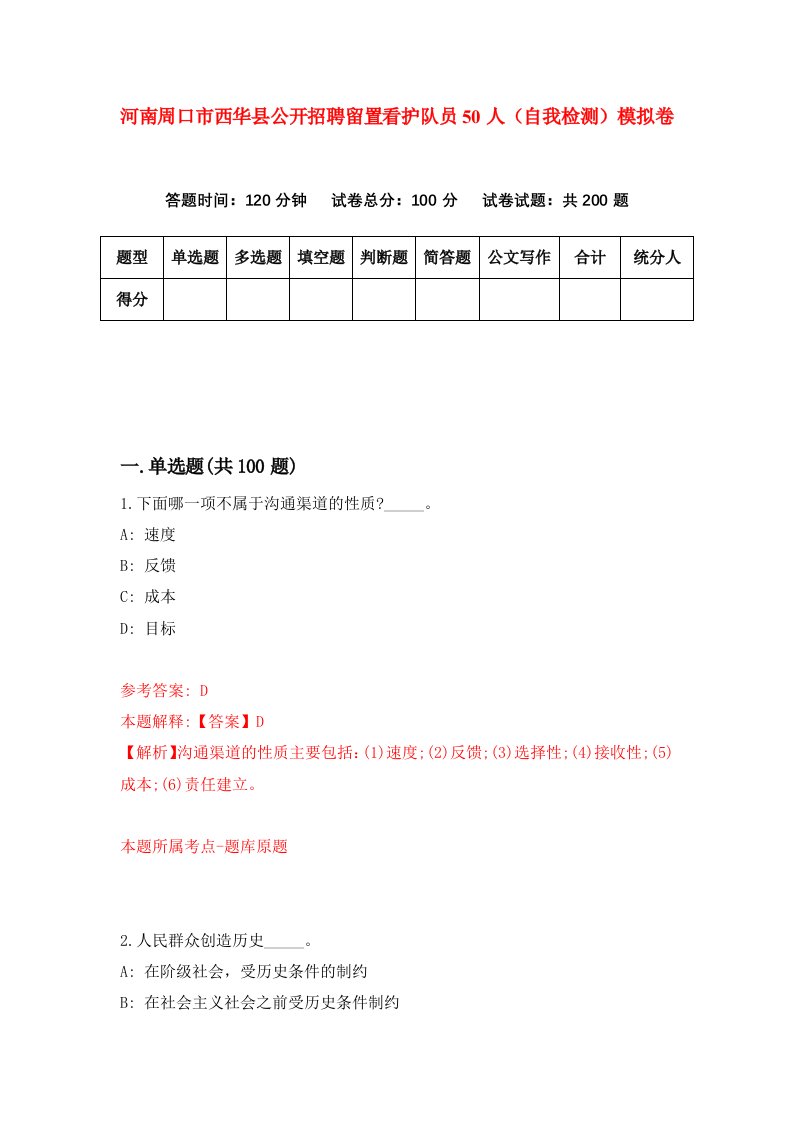 河南周口市西华县公开招聘留置看护队员50人（自我检测）模拟卷

答题时间：120分钟　试卷总分：100分　试卷试题：共200题

| 题型 | 单选题 | 多选题 | 填空题 | 判断题 | 简答题 | 公文写作 | 合计 | 统分人 |
|---|---|---|---|---|---|---|---|---|
| 得分 | | | | | | | | |

一.单选题(共100题)

1.下面哪一项不属于沟通渠道的性质?_____。

A: 速度

B: 反馈

C: 成本

D: 目标

参考答案: D

本题解释:【答案】D

【解析】沟通渠道的性质主要包括:(1)速度;(2)反馈;(3)选择性;(4)接收性;(5)成本;(6)责任建立。

本题所属考点-题库原题

2.人民群众创造历史_____。

A: 在阶级社会，受历史条件的制约

B: 在社会主义社会之前受历史条件制约